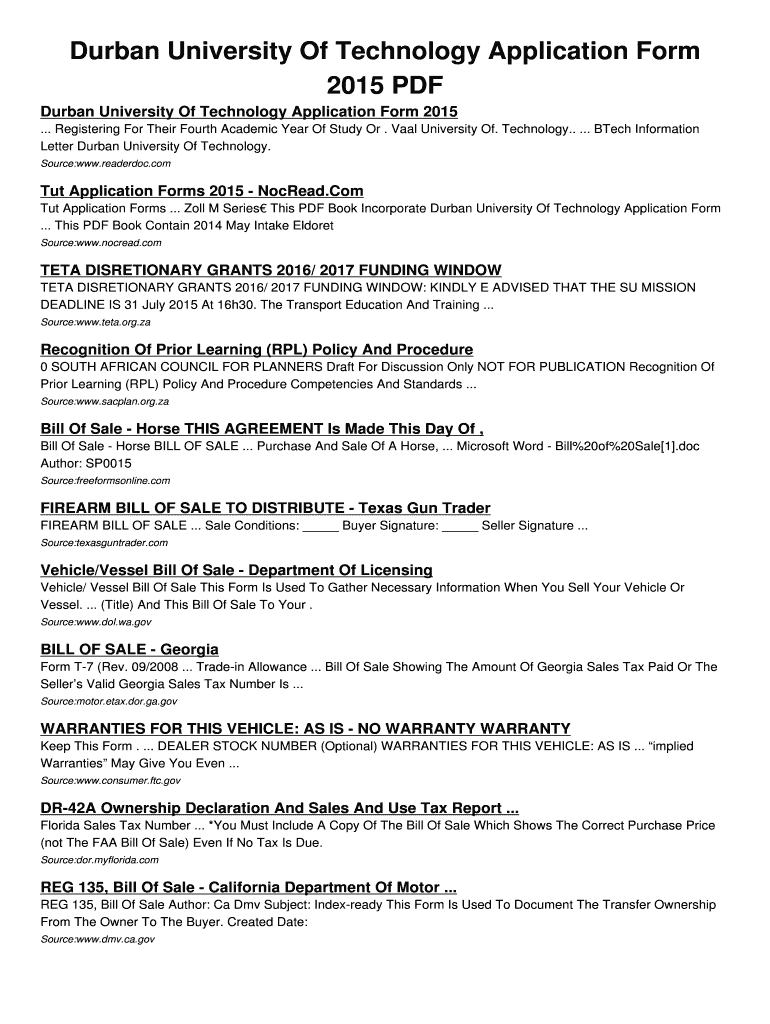 Durban University Of Technology Application Form 2015 PDF

Durban University Of Technology Application Form 2015
... Registering For Their Fourth Academic Year Of Study Or . Vaal University Of. Technology.. ... BTech Information Letter Durban University Of Technology.
Source:www.readerdoc.com

Tut Application Forms 2015 - NocRead.Com
Tut Application Forms ... Zoll M Series€ This PDF Book Incorporate Durban University Of Technology Application Form ... This PDF Book Contain 2014 May Intake Eldoret
Source:www.nocread.com

TETA DISRETIONARY GRANTS 2016/ 2017 FUNDING WINDOW
TETA DISRETIONARY GRANTS 2016/ 2017 FUNDING WINDOW: KINDLY E ADVISED THAT THE SU MISSION DEADLINE IS 31 July 2015 At 16h30. The Transport Education And Training ...
Source:www.teta.org.za

Recognition Of Prior Learning (RPL) Policy And Procedure
0 SOUTH AFRICAN COUNCIL FOR PLANNERS Draft For Discussion Only NOT FOR PUBLICATION Recognition Of Prior Learning (RPL) Policy And Procedure Competencies And Standards ...
Source:www.sacplan.org.za

Bill Of Sale - Horse THIS AGREEMENT Is Made This Day Of ,
Bill Of Sale - Horse BILL OF SALE ... Purchase And Sale Of A Horse, ... Microsoft Word - Bill%20of%20Sale[1].doc Author: SP0015
Source:freeformsonline.com

FIREARM BILL OF SALE TO DISTRIBUTE - Texas Gun Trader
FIREARM BILL OF SALE ... Sale Conditions: _____ Buyer Signature: _____ Seller Signature ...
Source:texasguntrader.com

Vehicle/Vessel Bill Of Sale - Department Of Licensing
Vehicle/ Vessel Bill Of Sale This Form Is Used To Gather Necessary Information When You Sell Your Vehicle Or Vessel. ... (Title) And This Bill Of Sale To Your .
Source:www.dol.wa.gov

BILL OF SALE - Georgia
Form T-7 (Rev. 09/2008 ... Trade-in Allowance ... Bill Of Sale Showing The Amount Of Georgia Sales Tax Paid Or The Seller's Valid Georgia Sales Tax Number Is ...
Source:motor.etax.dor.ga.gov

WARRANTIES FOR THIS VEHICLE: AS IS - NO WARRANTY WARRANTY
Keep This Form . ... DEALER STOCK NUMBER (Optional) WARRANTIES FOR THIS VEHICLE: AS IS ... "implied Warranties" May Give You Even ...
Source:www.consumer.ftc.gov

DR-42A Ownership Declaration And Sales And Use Tax Report ...
Florida Sales Tax Number ... *You Must Include A Copy Of The Bill Of Sale Which Shows The Correct Purchase Price (not The FAA Bill Of Sale) Even If No Tax Is Due.
Source:dor.myflorida.com

REG 135, Bill Of Sale - California Department Of Motor ...
REG 135, Bill Of Sale Author: Ca Dmv Subject: Index-ready This Form Is Used To Document The Transfer Ownership From The Owner To The Buyer. Created Date:
Source:www.dmv.ca.gov